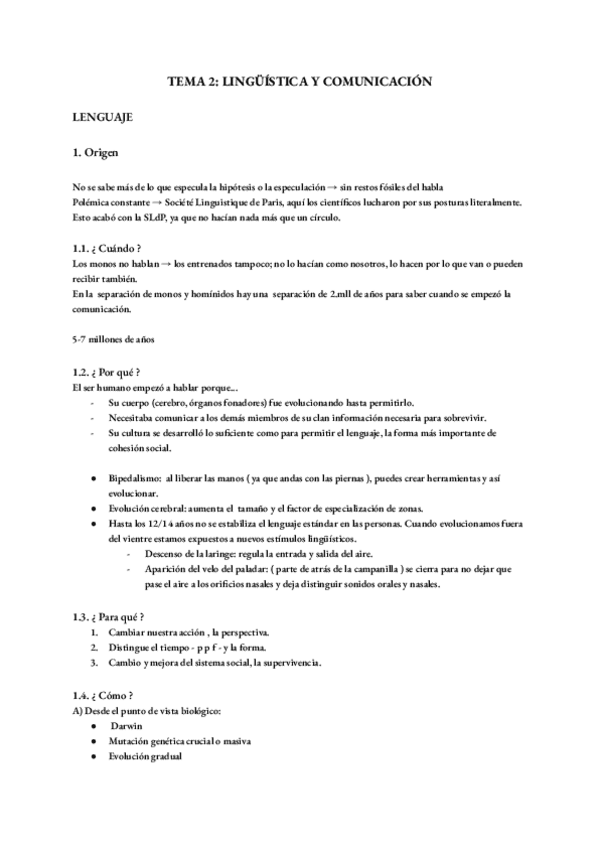 TEMA 2: LINGÜÍSTICA Y COMUNICACIÓN

LENGUAJE

1. Origen

No se sabe más de lo que especula la hipótesis o la especulación → sin restos fósiles del habla
Polémica constante → Société Linguistique de Paris, aquí los científicos lucharon por sus posturas literalmente. Esto acabó con la SLdP, ya que no hacían nada más que un círculo.

1.1. ¿ Cuándo ?
Los monos no hablan → los entrenados tampoco; no lo hacían como nosotros, lo hacen por lo que van o pueden recibir también.
En la separación de monos y homínidos hay una separación de 2.mll de años para saber cuando se empezó la comunicación.

5-7 millones de años

1.2. ¿ Por qué ?
El ser humano empezó a hablar porque...
- Su cuerpo (cerebro, órganos fonadores) fue evolucionando hasta permitirlo.
- Necesitaba comunicar a los demás miembros de su clan información necesaria para sobrevivir.
- Su cultura se desarrolló lo suficiente como para permitir el lenguaje, la forma más importante de cohesión social.

● Bipedalismo: al liberar las manos ( ya que andas con las piernas ), puedes crear herramientas y así evolucionar.
● Evolución cerebral: aumenta el tamaño y el factor de especialización de zonas.
● Hasta los 12/14 años no se estabiliza el lenguaje estándar en las personas. Cuando evolucionamos fuera del vientre estamos expuestos a nuevos estímulos lingüísticos.
  - Descenso de la laringe: regula la entrada y salida del aire.
  - Aparición del velo del paladar: ( parte de atrás de la campanilla ) se cierra para no dejar que pase el aire a los orificios nasales y deja distinguir sonidos orales y nasales.

1.3. ¿ Para qué ?
1. Cambiar nuestra acción , la perspectiva.
2. Distingue el tiempo - p p f - y la forma.
3. Cambio y mejora del sistema social, la supervivencia.

1.4. ¿ Cómo ?
A) Desde el punto de vista biológico:
● Darwin
● Mutación genética crucial o masiva
● Evolución gradual